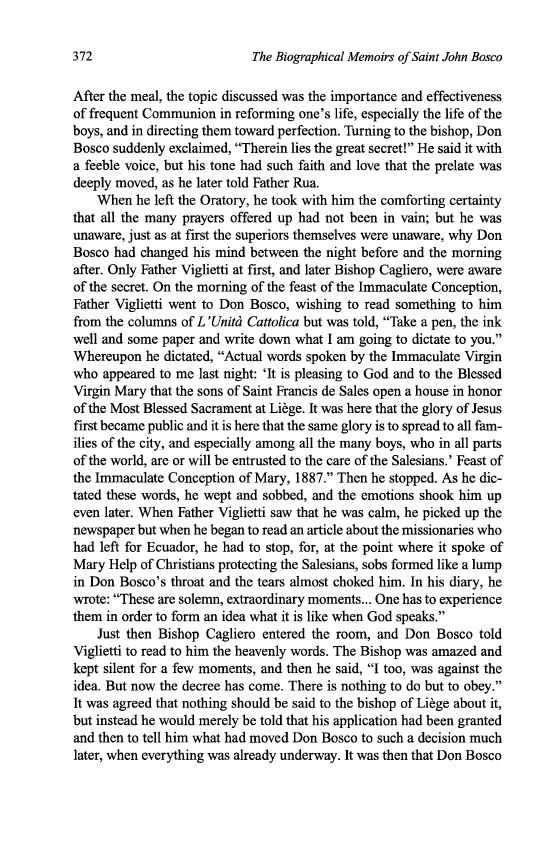 372 The Biographical Memoirs of Saint John Bosco

After the meal, the topic discussed was the importance and effectiveness of frequent Communion in reforming one's life, especially the life of the boys, and in directing them toward perfection. Turning to the bishop, Don Bosco suddenly exclaimed, "Therein lies the great secret!" He said it with a feeble voice, but his tone had such faith and love that the prelate was deeply moved, as he later told Father Rua.

When he left the Oratory, he took with him the comforting certainty that all the many prayers offered up had not been in vain; but he was unaware, just as at first the superiors themselves were unaware, why Don Bosco had changed his mind between the night before and the morning after. Only Father Viglietti at first, and later Bishop Cagliero, were aware of the secret. On the morning of the feast of the Immaculate Conception, Father Viglietti went to Don Bosco, wishing to read something to him from the columns of L'Unità Cattolica but was told, "Take a pen, the ink well and some paper and write down what I am going to dictate to you." Whereupon he dictated, "Actual words spoken by the Immaculate Virgin who appeared to me last night: 'It is pleasing to God and to the Blessed Virgin Mary that the sons of Saint Francis de Sales open a house in honor of the Most Blessed Sacrament at Liège. It was here that the glory of Jesus first became public and it is here that the same glory is to spread to all families of the city, and especially among all the many boys, who in all parts of the world, are or will be entrusted to the care of the Salesians.' Feast of the Immaculate Conception of Mary, 1887." Then he stopped. As he dictated these words, he wept and sobbed, and the emotions shook him up even later. When Father Viglietti saw that he was calm, he picked up the newspaper but when he began to read an article about the missionaries who had left for Ecuador, he had to stop, for, at the point where it spoke of Mary Help of Christians protecting the Salesians, sobs formed like a lump in Don Bosco's throat and the tears almost choked him. In his diary, he wrote: "These are solemn, extraordinary moments... One has to experience them in order to form an idea what it is like when God speaks."

Just then Bishop Cagliero entered the room, and Don Bosco told Viglietti to read to him the heavenly words. The Bishop was amazed and kept silent for a few moments, and then he said, "I too, was against the idea. But now the decree has come. There is nothing to do but to obey." It was agreed that nothing should be said to the bishop of Liège about it, but instead he would merely be told that his application had been granted and then to tell him what had moved Don Bosco to such a decision much later, when everything was already underway. It was then that Don Bosco